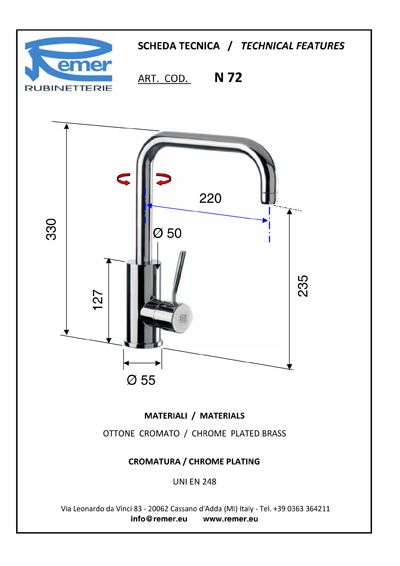 Remer
RUBINETTERIE

SCHEDA TECNICA / TECHNICAL FEATURES

ART. COD. N 72

330

220

Ø 50

127

235

Ø 55

MATERIALI / MATERIALS

OTTONE CROMATO / CHROME PLATED BRASS

CROMATURA / CHROME PLATING

UNI EN 248

Via Leonardo da Vinci 83 - 20062 Cassano d'Adda (MI) Italy - Tel. +39 0363 364211
info@remer.eu www.remer.eu